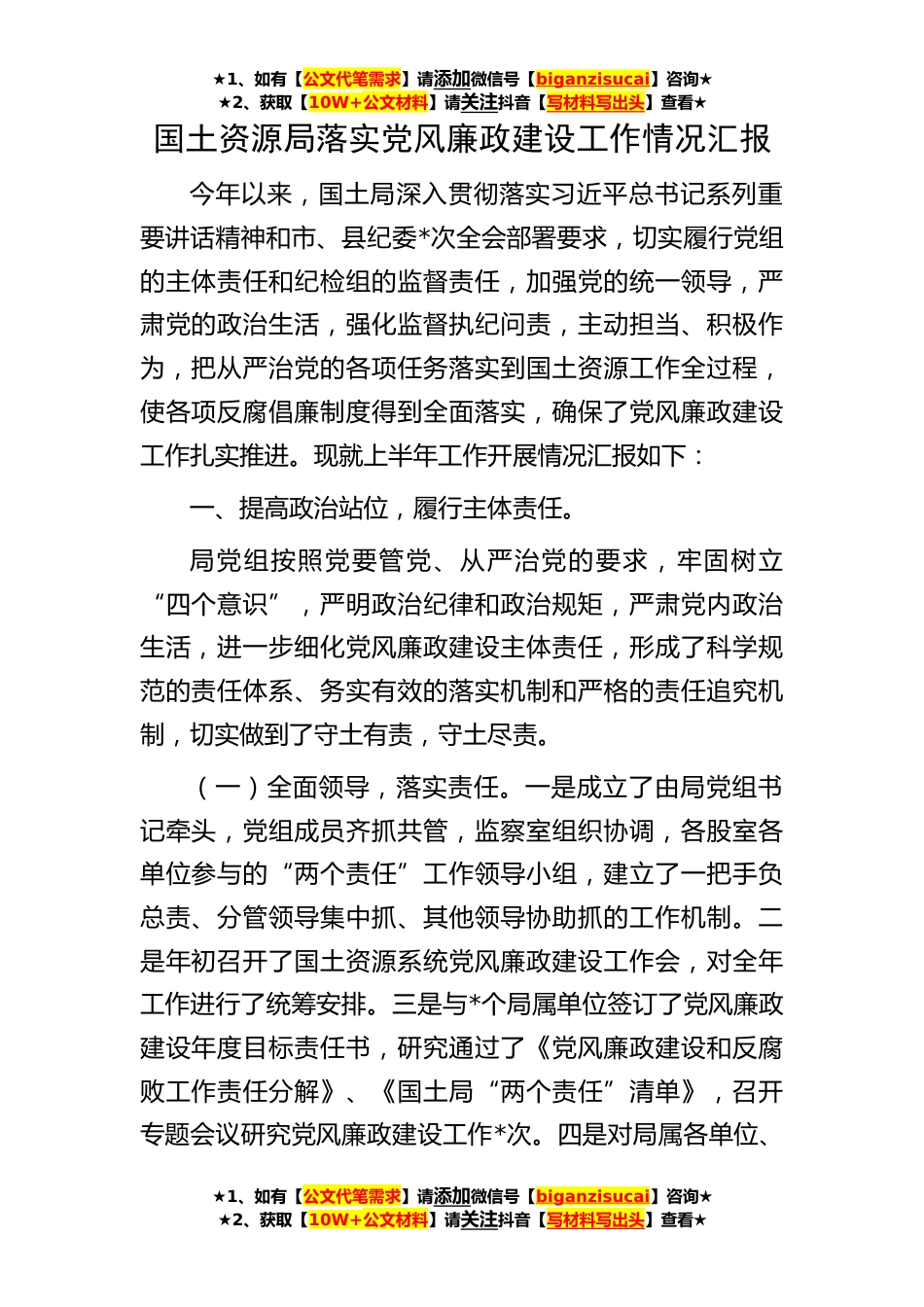 ★1、如有【公文代笔需求】请添加微信号【biganzisucai】咨询★
★2、获取【10W+公文材料】请关注抖音【写材料写出头】查看★

国土资源局落实党风廉政建设工作情况汇报

今年以来，国土局深入贯彻落实习近平总书记系列重要讲话精神和市、县纪委*次全会部署要求，切实履行党组的主体责任和纪检组的监督责任，加强党的统一领导，严肃党的政治生活，强化监督执纪问责，主动担当、积极作为，把从严治党的各项任务落实到国土资源工作全过程，使各项反腐倡廉制度得到全面落实，确保了党风廉政建设工作扎实推进。现就上半年工作开展情况汇报如下：

一、提高政治站位，履行主体责任。

局党组按照党要管党、从严治党的要求，牢固树立“四个意识”，严明政治纪律和政治规矩，严肃党内政治生活，进一步细化党风廉政建设主体责任，形成了科学规范的责任体系、务实有效的落实机制和严格的责任追究机制，切实做到了守土有责，守土尽责。

（一）全面领导，落实责任。一是成立了由局党组书记牵头，党组成员齐抓共管，监察室组织协调，各股室各单位参与的“两个责任”工作领导小组，建立了一把手负总责、分管领导集中抓、其他领导协助抓的工作机制。二是年初召开了国土资源系统党风廉政建设工作会，对全年工作进行了统筹安排。三是与*个局属单位签订了党风廉政建设年度目标责任书，研究通过了《党风廉政建设和反腐败工作责任分解》、《国土局“两个责任”清单》，召开专题会议研究党风廉政建设工作*次。四是对局属各单位、

★1、如有【公文代笔需求】请添加微信号【biganzisucai】咨询★
★2、获取【10W+公文材料】请关注抖音【写材料写出头】查看★